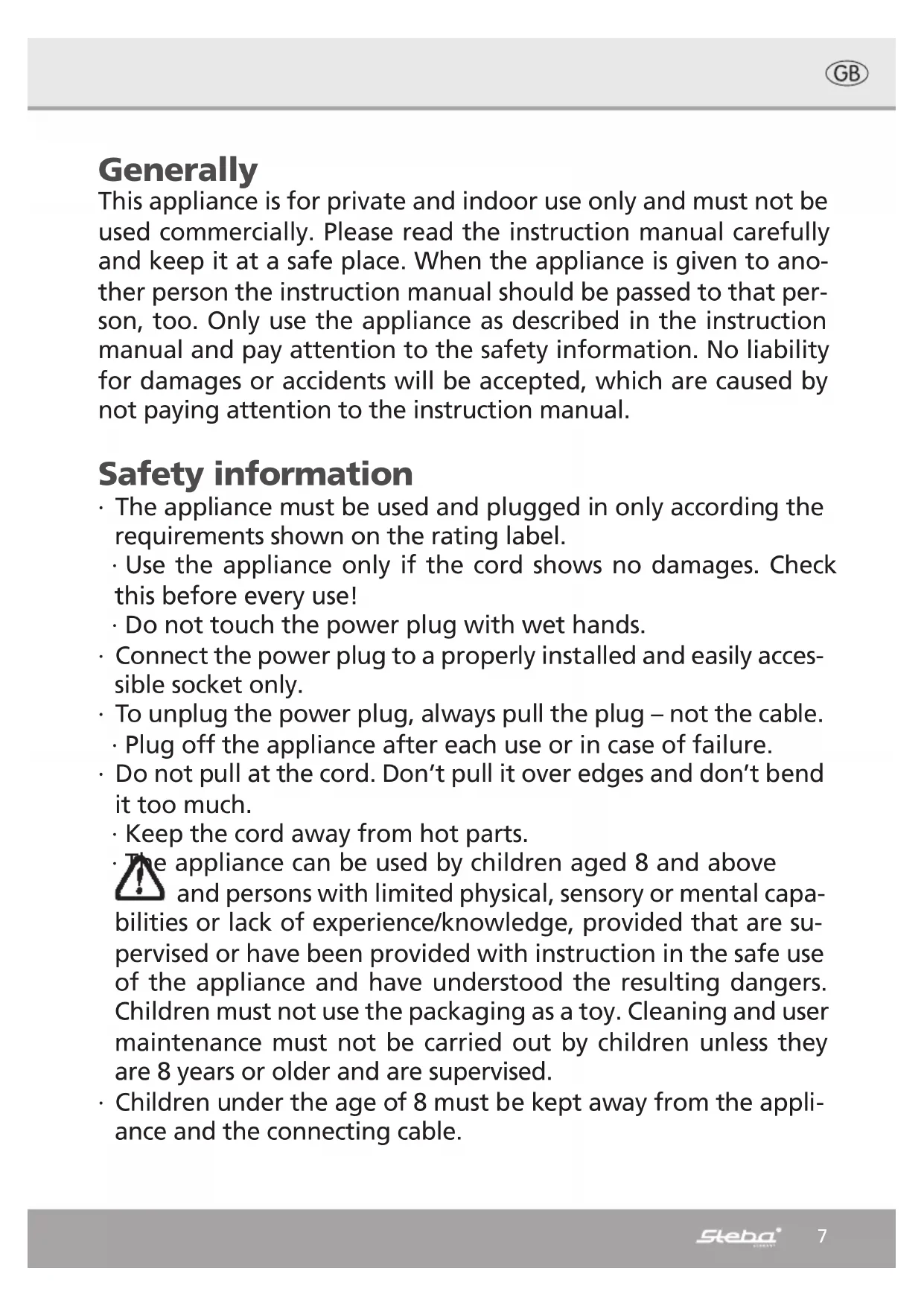 GB

Generally
This appliance is for private and indoor use only and must not be used commercially. Please read the instruction manual carefully and keep it at a safe place. When the appliance is given to another person the instruction manual should be passed to that person, too. Only use the appliance as described in the instruction manual and pay attention to the safety information. No liability for damages or accidents will be accepted, which are caused by not paying attention to the instruction manual.

Safety information
· The appliance must be used and plugged in only according the requirements shown on the rating label.
· Use the appliance only if the cord shows no damages. Check this before every use!
· Do not touch the power plug with wet hands.
· Connect the power plug to a properly installed and easily accessible socket only.
· To unplug the power plug, always pull the plug – not the cable.
· Plug off the appliance after each use or in case of failure.
· Do not pull at the cord. Don't pull it over edges and don't bend it too much.
· Keep the cord away from hot parts.
· The appliance can be used by children aged 8 and above and persons with limited physical, sensory or mental capabilities or lack of experience/knowledge, provided that are supervised or have been provided with instruction in the safe use of the appliance and have understood the resulting dangers. Children must not use the packaging as a toy. Cleaning and user maintenance must not be carried out by children unless they are 8 years or older and are supervised.
· Children under the age of 8 must be kept away from the appliance and the connecting cable.

Steba 7